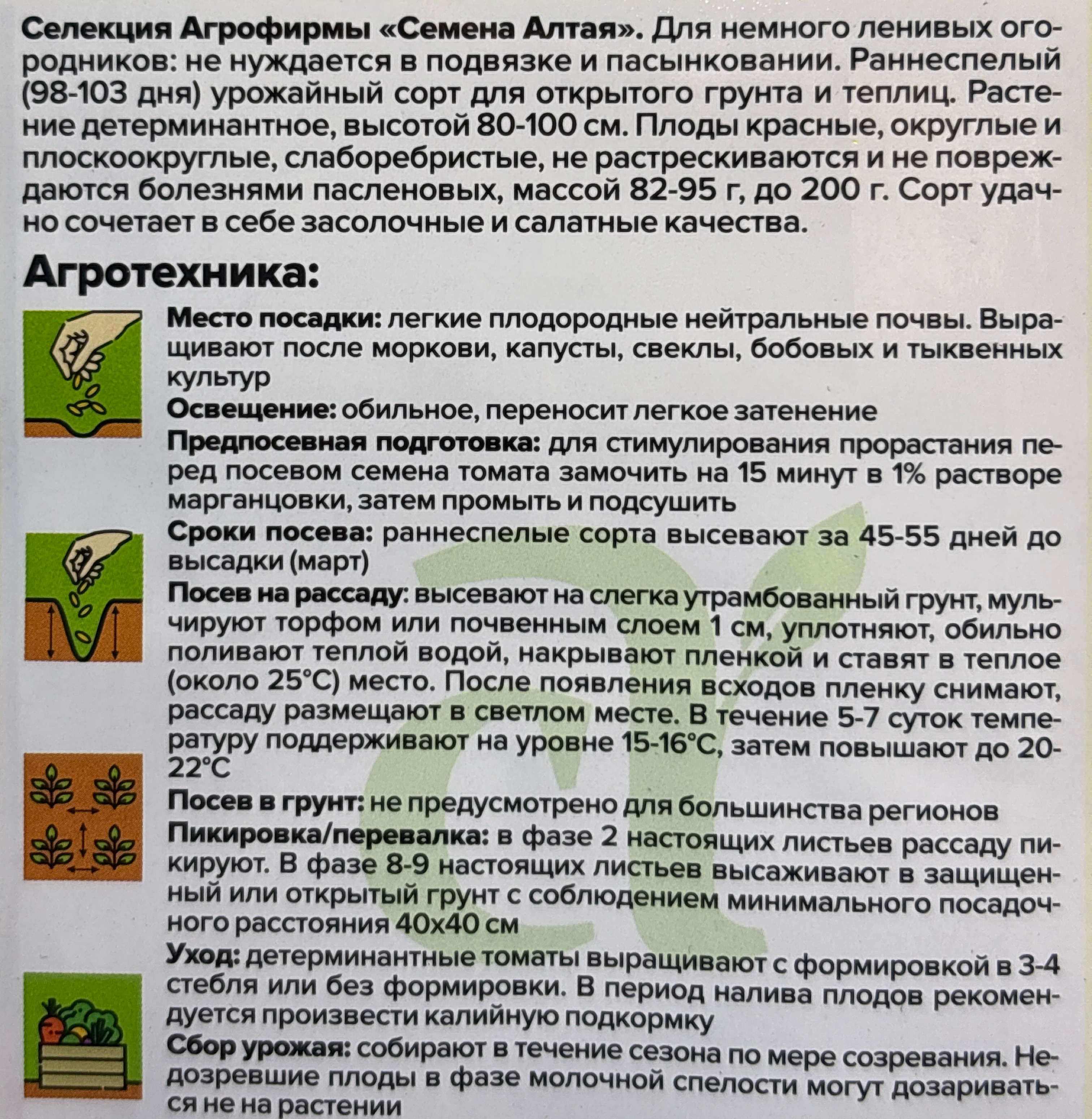 Селекция Агрофирмы «Семена Алтая». Для немного ленивых огородников: не нуждается в подвязке и пасынковании. Раннеспелый (98-103 дня) урожайный сорт для открытого грунта и теплиц. Растение детерминантное, высотой 80-100 см. Плоды красные, округлые и плоскоокруглые, слаборебристые, не растрескиваются и не повреждаются болезнями пасленовых, массой 82-95 г, до 200 г. Сорт удачно сочетает в себе засолочные и салатные качества.

Агротехника:

Место посадки: легкие плодородные нейтральные почвы. Выращивают после моркови, капусты, свеклы, бобовых и тыквенных культур

Освещение: обильное, переносит легкое затенение

Предпосевная подготовка: для стимулирования прорастания перед посевом семена томата замочить на 15 минут в 1% растворе марганцовки, затем промыть и подсушить

Сроки посева: раннеспелые сорта высевают за 45-55 дней до высадки (март)

Посев на рассаду: высевают на слегка утрамбованный грунт, мульчируют торфом или почвенным слоем 1 см, уплотняют, обильно поливают теплой водой, накрывают пленкой и ставят в теплое (около 25°С) место. После появления всходов пленку снимают, рассаду размещают в светлом месте. В течение 5-7 суток температуру поддерживают на уровне 15-16°С, затем повышают до 20-22°С

Посев в грунт: не предусмотрено для большинства регионов

Пикировка/перевалка: в фазе 2 настоящих листьев рассаду пикируют. В фазе 8-9 настоящих листьев высаживают в защищенный или открытый грунт с соблюдением минимального посадочного расстояния 40х40 см

Уход: детерминантные томаты выращивают с формировкой в 3-4 стебля или без формировки. В период налива плодов рекомендуется произвести калийную подкормку

Сбор урожая: собирают в течение сезона по мере созревания. Недозревшие плоды в фазе молочной спелости могут дозариваться не на растении